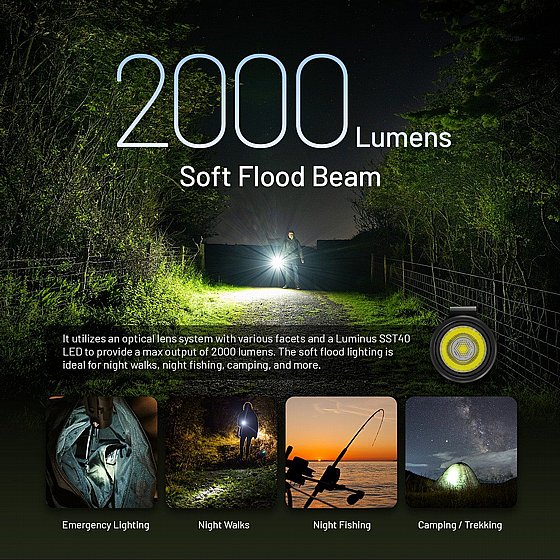 2000 Lumens

Soft Flood Beam

It utilizes an optical lens system with various facets and a Luminus SST40 LED to provide a max output of 2000 lumens. The soft flood lighting is ideal for night walks, night fishing, camping, and more.

Emergency Lighting

Night Walks

Night Fishing

Camping / Trekking